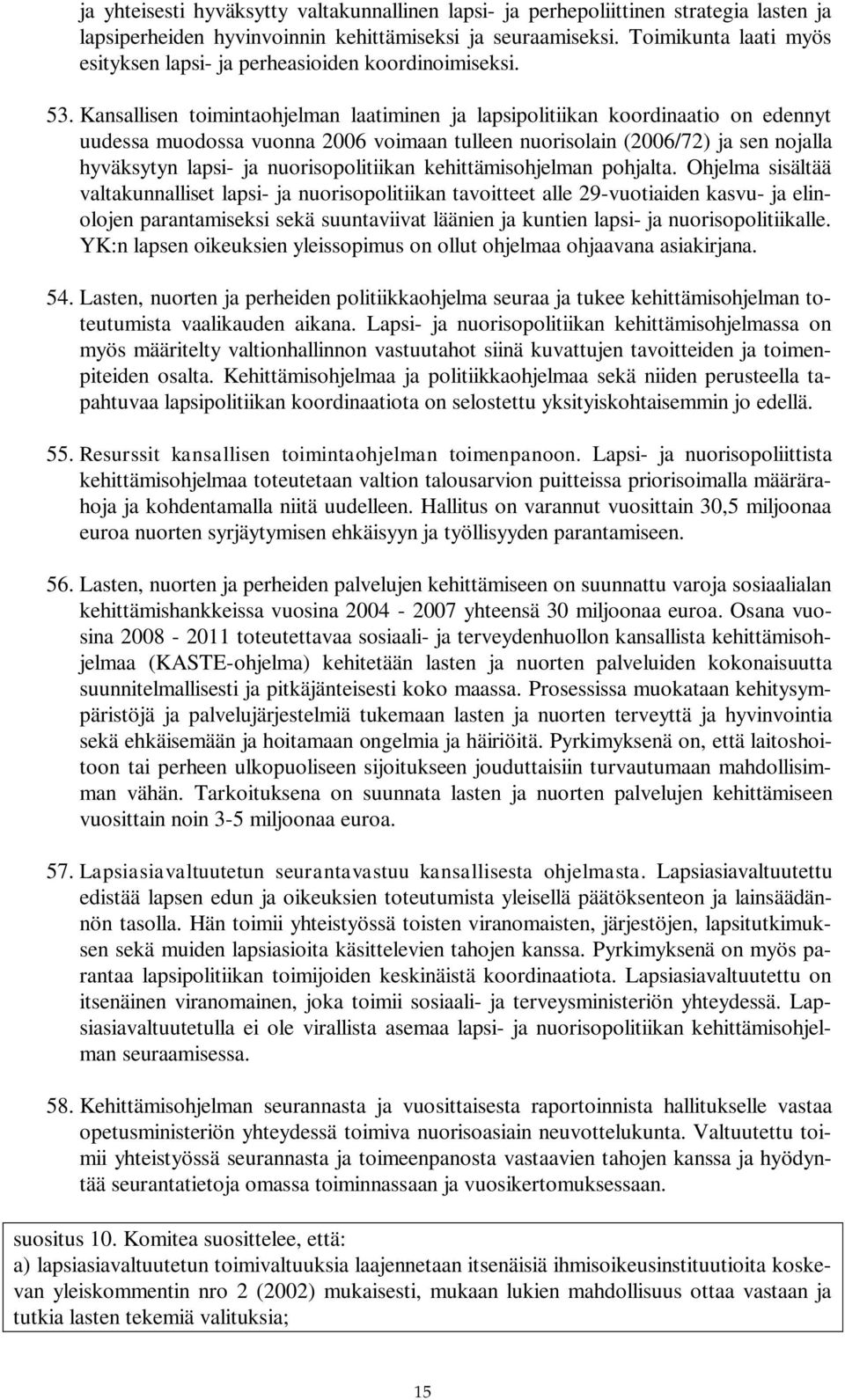 ja yhteisesti hyväksytty valtakunnallinen lapsi- ja perhepoliittinen strategia lasten ja lapsiperheiden hyvinvoinnin kehittämiseksi ja seuraamiseksi. Toimikunta laati myös esityksen lapsi- ja perheasioiden koordinoimiseksi.

53. Kansallisen toimintaohjelman laatiminen ja lapsipolitiikan koordinaatio on edennyt uudessa muodossa vuonna 2006 voimaan tulleen nuorisolain (2006/72) ja sen nojalla hyväksytyn lapsi- ja nuorisopolitiikan kehittämisohjelman pohjalta. Ohjelma sisältää valtakunnalliset lapsi- ja nuorisopolitiikan tavoitteet alle 29-vuotiaiden kasvu- ja elinolojen parantamiseksi sekä suuntaviivat läänien ja kuntien lapsi- ja nuorisopolitiikalle. YK:n lapsen oikeuksien yleissopimus on ollut ohjelmaa ohjaavana asiakirjana.

54. Lasten, nuorten ja perheiden politiikkaohjelma seuraa ja tukee kehittämisohjelman toteutumista vaalikauden aikana. Lapsi- ja nuorisopolitiikan kehittämisohjelmassa on myös määritelty valtionhallinnon vastuutahot siinä kuvattujen tavoitteiden ja toimenpiteiden osalta. Kehittämisohjelmaa ja politiikkaohjelmaa sekä niiden perusteella tapahtuvaa lapsipolitiikan koordinaatiota on selostettu yksityiskohtaisemmin jo edellä.

55. Resurssit kansallisen toimintaohjelman toimenpanoon. Lapsi- ja nuorisopoliittista kehittämisohjelmaa toteutetaan valtion talousarvion puitteissa priorisoimalla määrärahoja ja kohdentamalla niitä uudelleen. Hallitus on varannut vuosittain 30,5 miljoonaa euroa nuorten syrjäytymisen ehkäisyyn ja työllisyyden parantamiseen.

56. Lasten, nuorten ja perheiden palvelujen kehittämiseen on suunnattu varoja sosiaalialan kehittämishankkeissa vuosina 2004 - 2007 yhteensä 30 miljoonaa euroa. Osana vuosina 2008 - 2011 toteutettavaa sosiaali- ja terveydenhuollon kansallista kehittämisohjelmaa (KASTE-ohjelma) kehitetään lasten ja nuorten palveluiden kokonaisuutta suunnitelmallisesti ja pitkäjänteisesti koko maassa. Prosessissa muokataan kehitysympäristöjä ja palvelujärjestelmiä tukemaan lasten ja nuorten terveyttä ja hyvinvointia sekä ehkäisemään ja hoitamaan ongelmia ja häiriöitä. Pyrkimyksenä on, että laitoshoitoon tai perheen ulkopuoliseen sijoitukseen jouduttaisiin turvautumaan mahdollisimman vähän. Tarkoituksena on suunnata lasten ja nuorten palvelujen kehittämiseen vuosittain noin 3-5 miljoonaa euroa.

57. Lapsiasiavaltuutetun seurantavastuu kansallisesta ohjelmasta. Lapsiasiavaltuutettu edistää lapsen edun ja oikeuksien toteutumista yleisellä päätöksenteon ja lainsäädännön tasolla. Hän toimii yhteistyössä toisten viranomaisten, järjestöjen, lapsitutkimuksen sekä muiden lapsiasioita käsittelevien tahojen kanssa. Pyrkimyksenä on myös parantaa lapsipolitiikan toimijoiden keskinäistä koordinaatiota. Lapsiasiavaltuutettu on itsenäinen viranomainen, joka toimii sosiaali- ja terveysministeriön yhteydessä. Lapsiasiavaltuutetulla ei ole virallista asemaa lapsi- ja nuorisopolitiikan kehittämisohjelman seuraamisessa.

58. Kehittämisohjelman seurannasta ja vuosittaisesta raportoinnista hallitukselle vastaa opetusministeriön yhteydessä toimiva nuorisoasiain neuvottelukunta. Valtuutettu toimii yhteistyössä seurannasta ja toimeenpanosta vastaavien tahojen kanssa ja hyödyntää seurantatietoja omassa toiminnassaan ja vuosikertomuksessaan.

suositus 10. Komitea suosittelee, että:
a) lapsiasiavaltuutetun toimivaltuuksia laajennetaan itsenäisiä ihmisoikeusinstituutioita koskevan yleiskommentin nro 2 (2002) mukaisesti, mukaan lukien mahdollisuus ottaa vastaan ja tutkia lasten tekemiä valituksia;

15